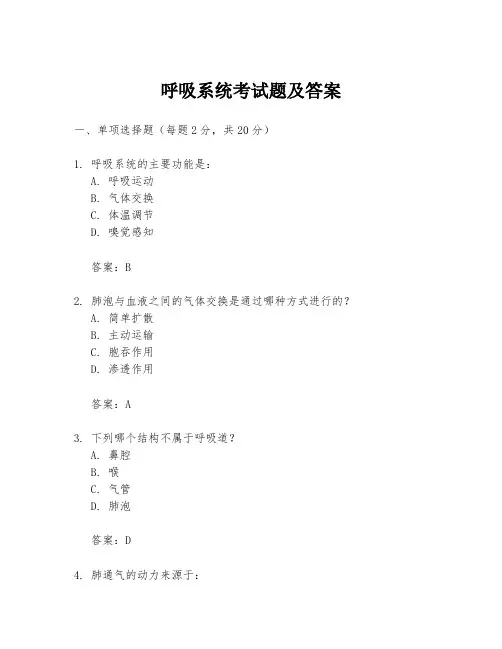 呼吸系统考试题及答案

一、单项选择题（每题2分，共20分）

1. 呼吸系统的主要功能是：
A. 呼吸运动
B. 气体交换
C. 体温调节
D. 嗅觉感知

答案：B

2. 肺泡与血液之间的气体交换是通过哪种方式进行的？
A. 简单扩散
B. 主动运输
C. 胞吞作用
D. 渗透作用

答案：A

3. 下列哪个结构不属于呼吸道？
A. 鼻腔
B. 喉
C. 气管
D. 肺泡

答案：D

4. 肺通气的动力来源于：